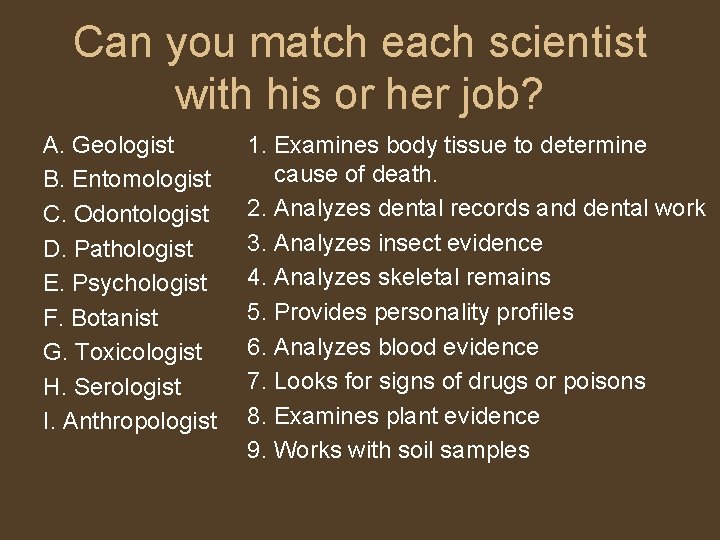 Can you match each scientist with his or her job?

A. Geologist
B. Entomologist
C. Odontologist
D. Pathologist
E. Psychologist
F. Botanist
G. Toxicologist
H. Serologist
I. Anthropologist

1. Examines body tissue to determine cause of death.
2. Analyzes dental records and dental work
3. Analyzes insect evidence
4. Analyzes skeletal remains
5. Provides personality profiles
6. Analyzes blood evidence
7. Looks for signs of drugs or poisons
8. Examines plant evidence
9. Works with soil samples